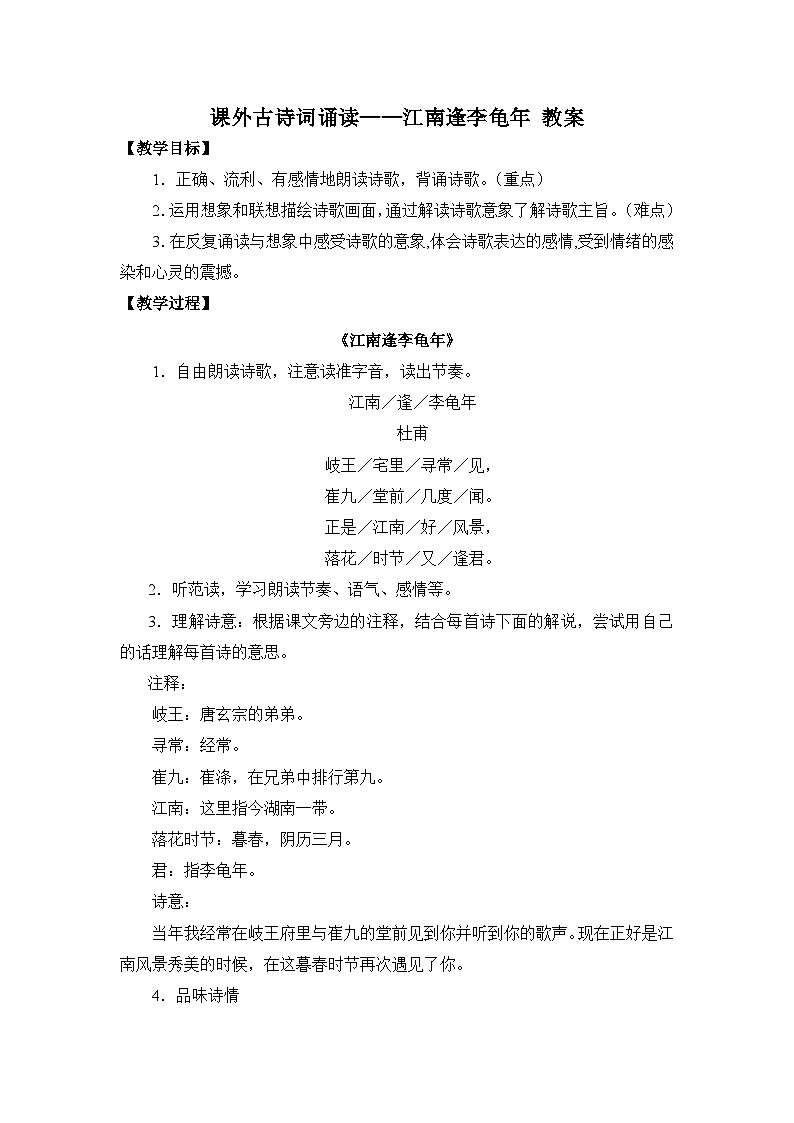 课外古诗词诵读——江南逢李龟年 教案

【教学目标】

1. 正确、流利、有感情地朗读诗歌，背诵诗歌。（重点）

2. 运用想象和联想描绘诗歌画面，通过解读诗歌意象了解诗歌主旨。（难点）

3. 在反复诵读与想象中感受诗歌的意象,体会诗歌表达的感情,受到情绪的感染和心灵的震撼。

【教学过程】

《江南逢李龟年》

1. 自由朗读诗歌，注意读准字音，读出节奏。

江南／逢／李龟年

杜甫

岐王／宅里／寻常／见，

崔九／堂前／几度／闻。

正是／江南／好／风景，

落花／时节／又／逢君。

2. 听范读，学习朗读节奏、语气、感情等。

3. 理解诗意：根据课文旁边的注释，结合每首诗下面的解说，尝试用自己的话理解每首诗的意思。

注释：

岐王：唐玄宗的弟弟。

寻常：经常。

崔九：崔涤，在兄弟中排行第九。

江南：这里指今湖南一带。

落花时节：暮春，阴历三月。

君：指李龟年。

诗意：

当年我经常在岐王府里与崔九的堂前见到你并听到你的歌声。现在正好是江南风景秀美的时候，在这暮春时节再次遇见了你。

4. 品味诗情